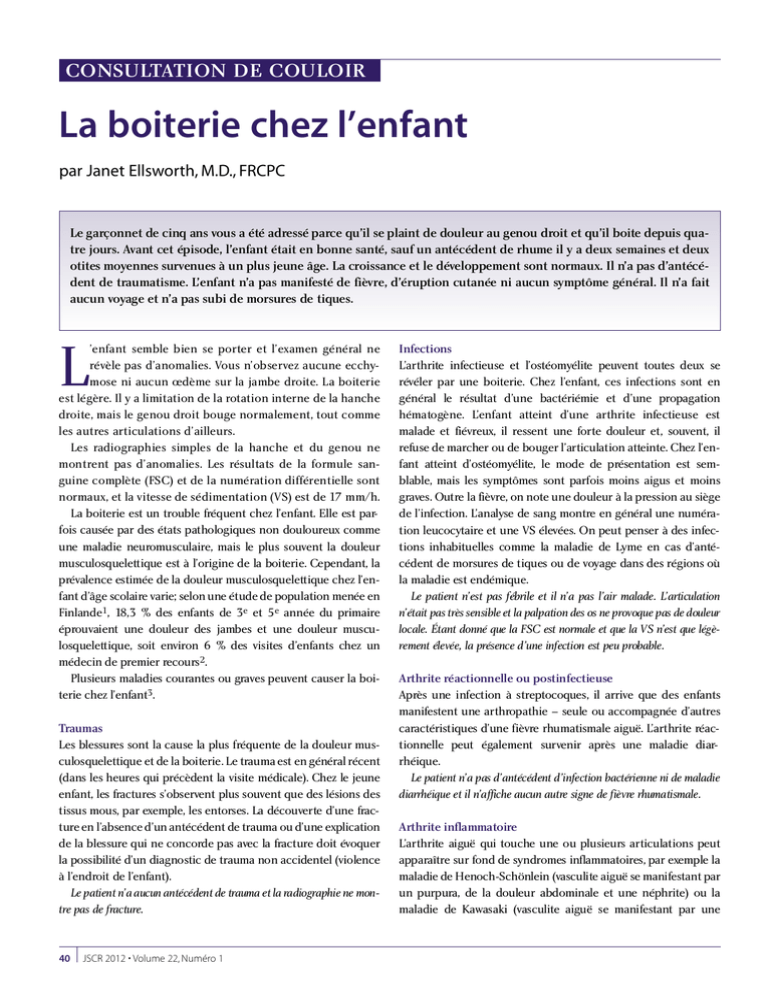 CONSULTATION DE COULOIR

La boiterie chez l'enfant

par Janet Ellsworth, M.D., FRCPC

Le garçonnet de cinq ans vous a été adressé parce qu'il se plaint de douleur au genou droit et qu'il boite depuis quatre jours. Avant cet épisode, l'enfant était en bonne santé, sauf un antécédent de rhume il y a deux semaines et deux otites moyennes survenues à un plus jeune âge. La croissance et le développement sont normaux. Il n'a pas d'antécédent de traumatisme. L'enfant n'a pas manifesté de fièvre, d'éruption cutanée ni aucun symptôme général. Il n'a fait aucun voyage et n'a pas subi de morsures de tiques.

L'enfant semble bien se porter et l'examen général ne révèle pas d'anomalies. Vous n'observez aucune ecchymose ni aucun œdème sur la jambe droite. La boiterie est légère. Il y a limitation de la rotation interne de la hanche droite, mais le genou droit bouge normalement, tout comme les autres articulations d'ailleurs.

Les radiographies simples de la hanche et du genou ne montrent pas d'anomalies. Les résultats de la formule sanguine complète (FSC) et de la numération différentielle sont normaux, et la vitesse de sédimentation (VS) est de 17 mm/h.

La boiterie est un trouble fréquent chez l'enfant. Elle est parfois causée par des états pathologiques non douloureux comme une maladie neuromusculaire, mais le plus souvent la douleur musculosquelettique est à l'origine de la boiterie. Cependant, la prévalence estimée de la douleur musculosquelettique chez l'enfant d'âge scolaire varie; selon une étude de population menée en Finlande$^{1}$, 18,3 % des enfants de 3e et 5e année du primaire éprouvaient une douleur des jambes et une douleur musculosquelettique, soit environ 6 % des visites d'enfants chez un médecin de premier recours$^{2}$.

Plusieurs maladies courantes ou graves peuvent causer la boiterie chez l'enfant$^{3}$.

Traumas

Les blessures sont la cause la plus fréquente de la douleur musculosquelettique et de la boiterie. Le trauma est en général récent (dans les heures qui précèdent la visite médicale). Chez le jeune enfant, les fractures s'observent plus souvent que des lésions des tissus mous, par exemple, les entorses. La découverte d'une fracture en l'absence d'un antécédent de trauma ou d'une explication de la blessure qui ne concorde pas avec la fracture doit évoquer la possibilité d'un diagnostic de trauma non accidentel (violence à l'endroit de l'enfant).

Le patient n'a aucun antécédent de trauma et la radiographie ne montre pas de fracture.

Infections

L'arthrite infectieuse et l'ostéomyélite peuvent toutes deux se révéler par une boiterie. Chez l'enfant, ces infections sont en général le résultat d'une bactériémie et d'une propagation hématogène. L'enfant atteint d'une arthrite infectieuse est malade et fiévreux, il ressent une forte douleur et, souvent, il refuse de marcher ou de bouger l'articulation atteinte. Chez l'enfant atteint d'ostéomyélite, le mode de présentation est semblable, mais les symptômes sont parfois moins aigus et moins graves. Outre la fièvre, on note une douleur à la pression au siège de l'infection. L'analyse de sang montre en général une numération leucocytaire et une VS élevées. On peut penser à des infections inhabituelles comme la maladie de Lyme en cas d'antécédent de morsures de tiques ou de voyage dans des régions où la maladie est endémique.

Le patient n'est pas fébrile et il n'a pas l'air malade. L'articulation n'était pas très sensible et la palpation des os ne provoque pas de douleur locale. Étant donné que la FSC est normale et que la VS n'est que légèrement élevée, la présence d'une infection est peu probable.

Arthrite réactionnelle ou postinfectieuse

Après une infection à streptocoques, il arrive que des enfants manifestent une arthropathie – seule ou accompagnée d'autres caractéristiques d'une fièvre rhumatismale aiguë. L'arthrite réactionnelle peut également survenir après une maladie diarrhéique.

Le patient n'a pas d'antécédent d'infection bactérienne ni de maladie diarrhéique et il n'affiche aucun autre signe de fièvre rhumatismale.

Arthrite inflammatoire

L'arthrite aiguë qui touche une ou plusieurs articulations peut apparaître sur fond de syndromes inflammatoires, par exemple la maladie de Henoch-Schönlein (vasculite aiguë se manifestant par un purpura, de la douleur abdominale et une néphrite) ou la maladie de Kawasaki (vasculite aiguë se manifestant par une

40 JSCR 2012 • Volume 22, Numéro 1